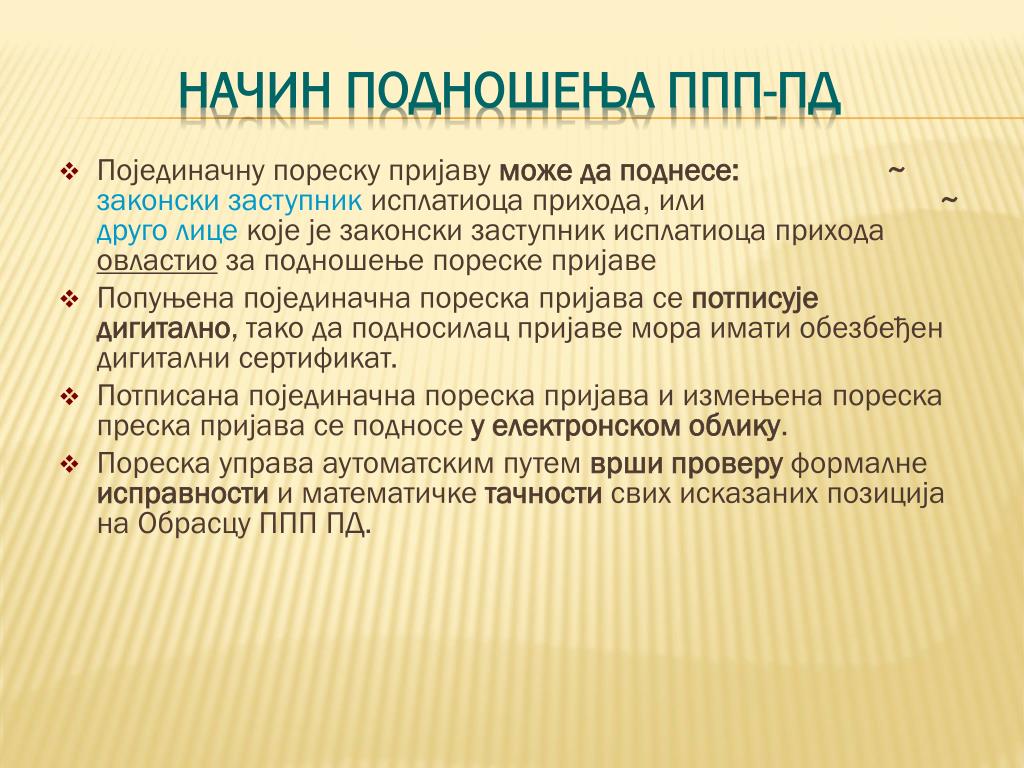 НАЧИН ПОДНОШЕЊА ППП-ПД

❖ Појединачну пореску пријаву може да поднесе: ~ законски заступник исплатиоца прихода, или ~ друго лице које је законски заступник исплатиоца прихода овластио за подношење пореске пријаве

❖ Попуњена појединачна пореска пријава се потписује дигитално, тако да подносилац пријаве мора имати обезбеђен дигитални сертификат.

❖ Потписана појединачна пореска пријава и измењена пореска преска пријава се подносе у електронском облику.

❖ Пореска управа аутоматским путем врши проверу формалне исправности и математичке тачности свих исказаних позиција на Обрасцу ППП ПД.